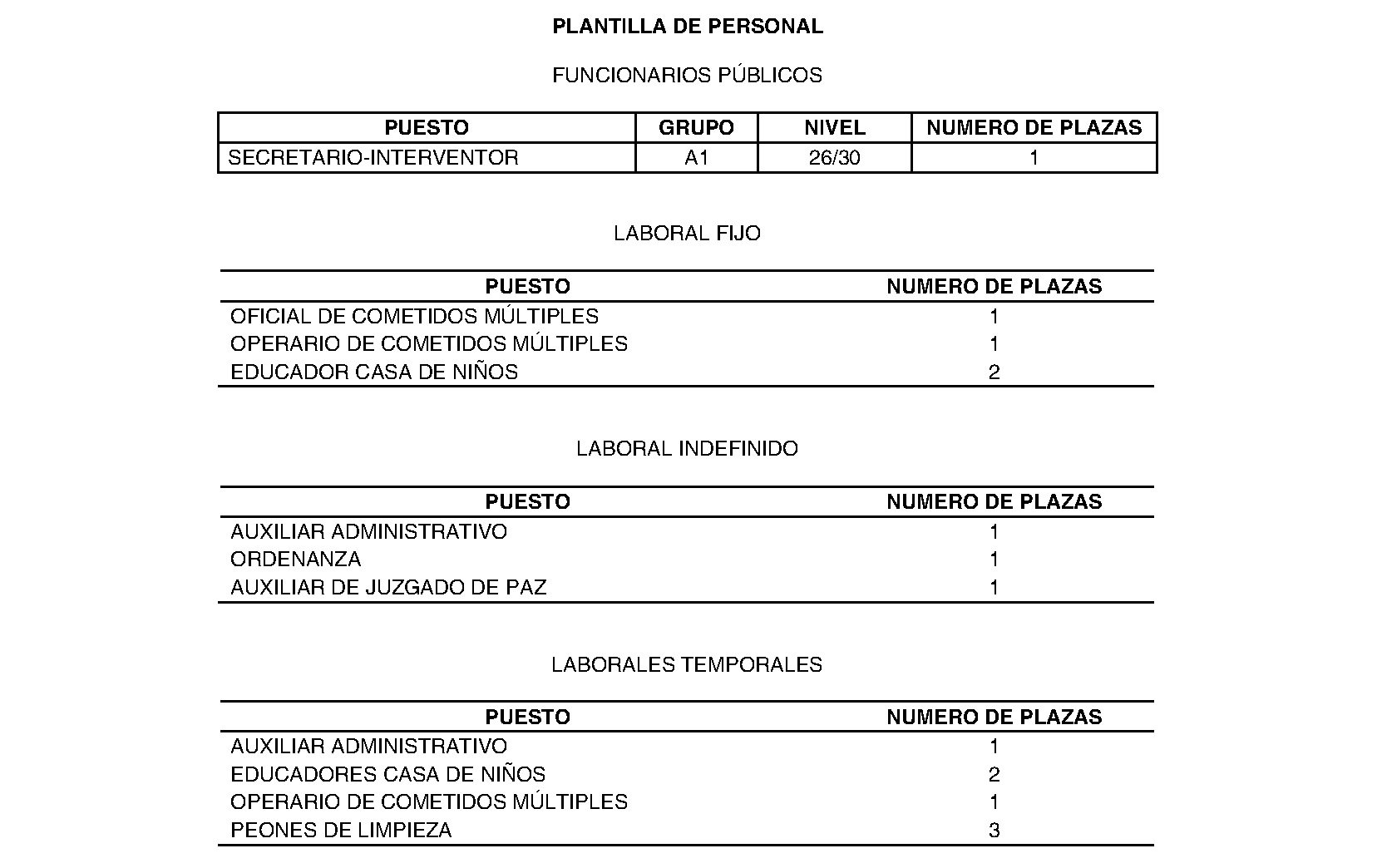 PLANTILLA DE PERSONAL

FUNCIONARIOS PÚBLICOS

| PUESTO | GRUPO | NIVEL | NUMERO DE PLAZAS |
|---|---|---|---|
| SECRETARIO-INTERVENTOR | A1 | 26/30 | 1 |

LABORAL FIJO

| PUESTO | NUMERO DE PLAZAS |
|---|---|
| OFICIAL DE COMETIDOS MÚLTIPLES | 1 |
| OPERARIO DE COMETIDOS MÚLTIPLES | 1 |
| EDUCADOR CASA DE NIÑOS | 2 |

LABORAL INDEFINIDO

| PUESTO | NUMERO DE PLAZAS |
|---|---|
| AUXILIAR ADMINISTRATIVO | 1 |
| ORDENANZA | 1 |
| AUXILIAR DE JUZGADO DE PAZ | 1 |

LABORALES TEMPORALES

| PUESTO | NUMERO DE PLAZAS |
|---|---|
| AUXILIAR ADMINISTRATIVO | 1 |
| EDUCADORES CASA DE NIÑOS | 2 |
| OPERARIO DE COMETIDOS MÚLTIPLES | 1 |
| PEONES DE LIMPIEZA | 3 |